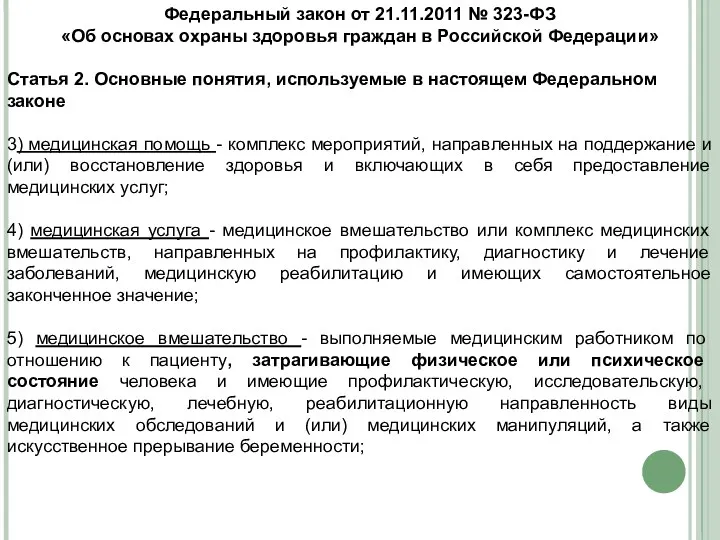 Федеральный закон от 21.11.2011 № 323-ФЗ
«Об основах охраны здоровья граждан в Российской Федерации»

Статья 2. Основные понятия, используемые в настоящем Федеральном законе

3) медицинская помощь - комплекс мероприятий, направленных на поддержание и (или) восстановление здоровья и включающих в себя предоставление медицинских услуг;

4) медицинская услуга - медицинское вмешательство или комплекс медицинских вмешательств, направленных на профилактику, диагностику и лечение заболеваний, медицинскую реабилитацию и имеющих самостоятельное законченное значение;

5) медицинское вмешательство - выполняемые медицинским работником по отношению к пациенту, затрагивающие физическое или психическое состояние человека и имеющие профилактическую, исследовательскую, диагностическую, лечебную, реабилитационную направленность виды медицинских обследований и (или) медицинских манипуляций, а также искусственное прерывание беременности;